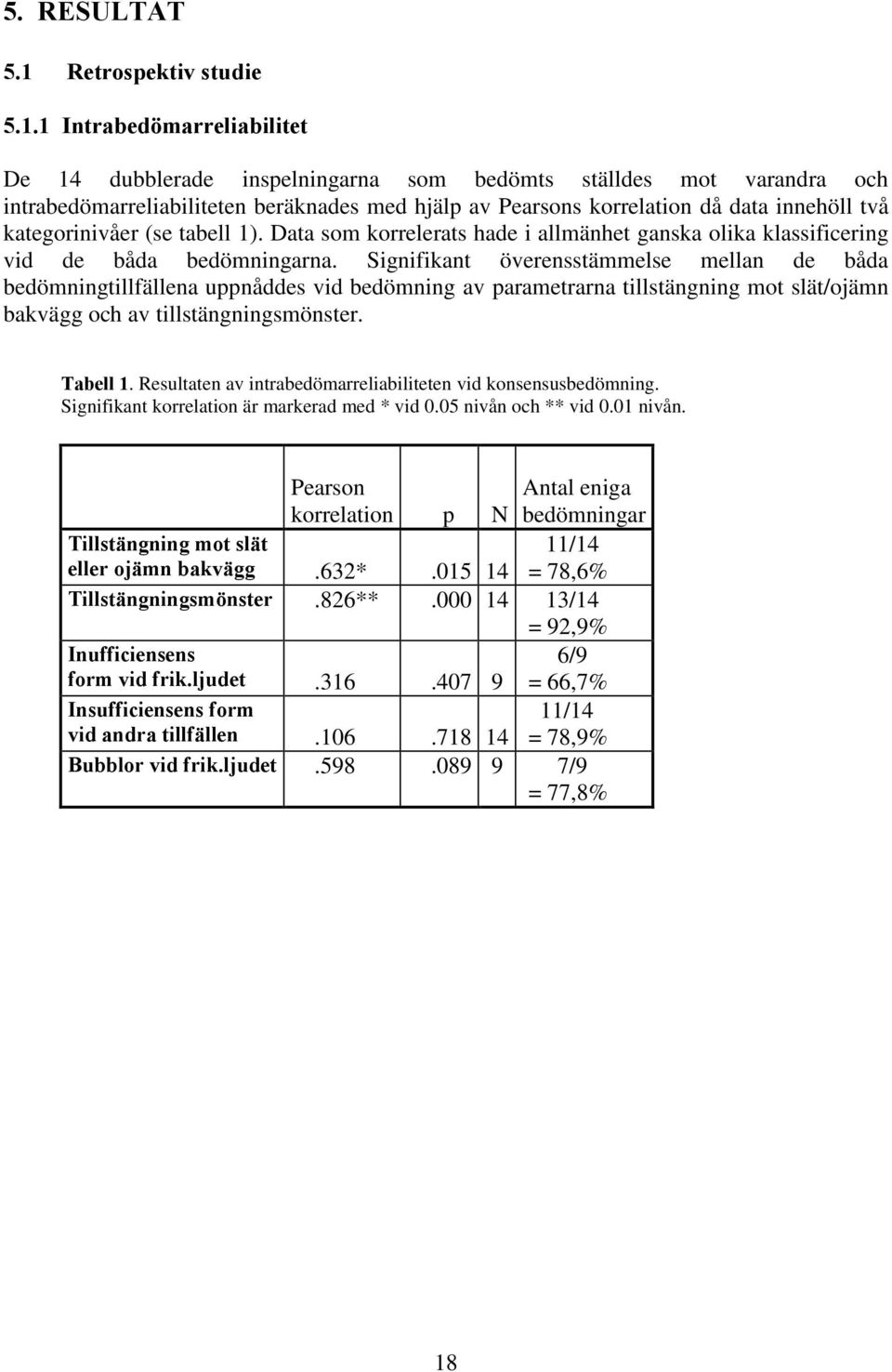 5. RESULTAT

5.1 Retrospektiv studie

5.1.1 Intrabedömarreliabilitet

De 14 dubblerade inspelningarna som bedömts ställdes mot varandra och intrabedömarreliabiliteten beräknades med hjälp av Pearsons korrelation då data innehöll två kategorinivåer (se tabell 1). Data som korrelerats hade i allmänhet ganska olika klassificering vid de båda bedömningarna. Signifikant överensstämmelse mellan de båda bedömningtillfällena uppnåddes vid bedömning av parametrarna tillstängning mot slät/ojämn bakvägg och av tillstängningsmönster.

Tabell 1. Resultaten av intrabedömarreliabiliteten vid konsensusbedömning. Signifikant korrelation är markerad med * vid 0.05 nivån och ** vid 0.01 nivån.

| | Pearson korrelation | p | N | Antal eniga bedömningar |
|---|---|---|---|---|
| Tillstängning mot slät eller ojämn bakvägg | .632* | .015 | 14 | 11/14 = 78,6% |
| Tillstängningsmönster | .826** | .000 | 14 | 13/14 = 92,9% |
| Inufficiensens form vid frik.ljudet | .316 | .407 | 9 | 6/9 = 66,7% |
| Insufficiensens form vid andra tillfällen | .106 | .718 | 14 | 11/14 = 78,9% |
| Bubblor vid frik.ljudet | .598 | .089 | 9 | 7/9 = 77,8% |

18